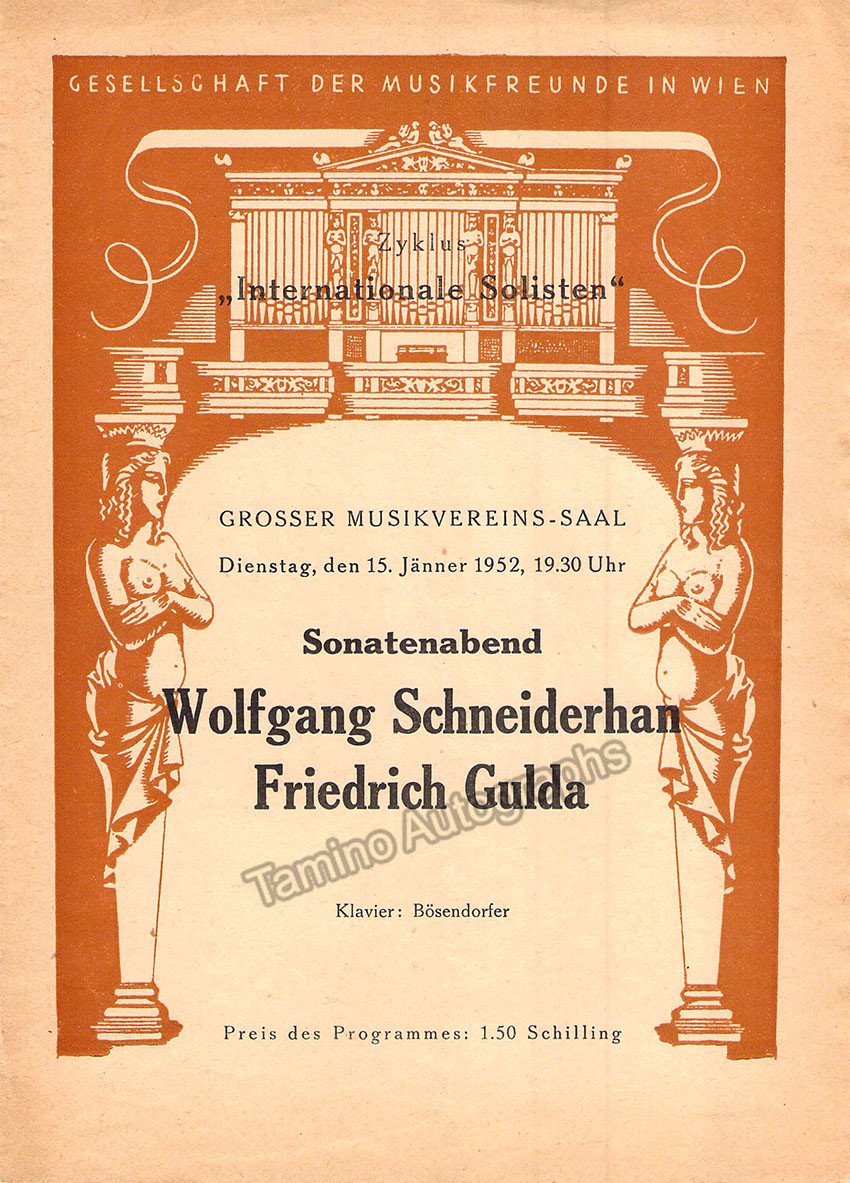 GESELLSCHAFT DER MUSIKFREUNDE IN WIEN

Zyklus
„Internationale Solisten“

GROSSER MUSIKVEREINS-SAAL
Dienstag, den 15. Jänner 1952, 19.30 Uhr

Sonatenabend
Wolfgang Schneiderhan
Friedrich Gulda

Tamino Autographs

Klavier: Bösendorfer

Preis des Programmes: 1.50 Schilling